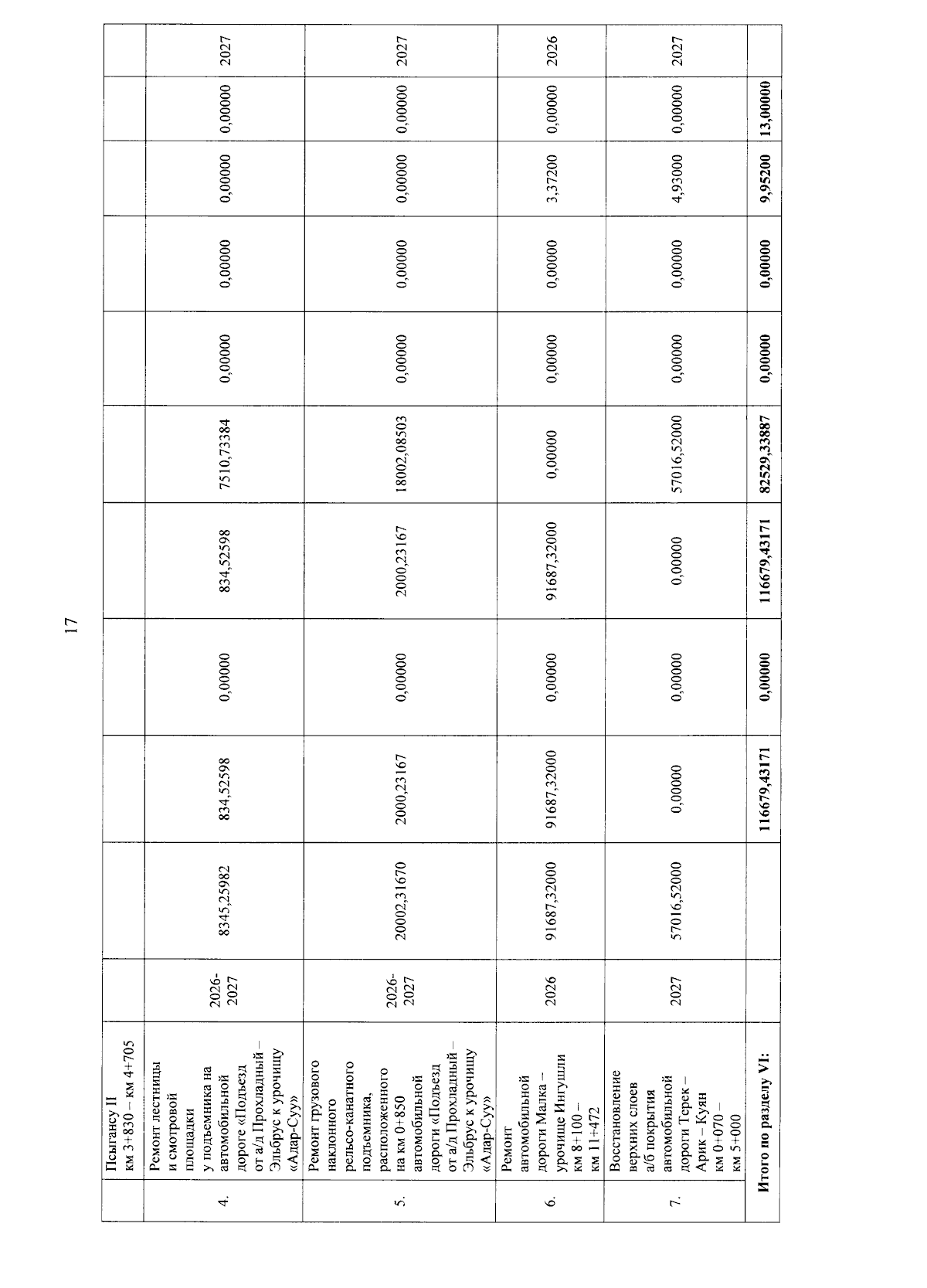 17

|  | Псыгансу II км 3+830 – км 4+705 |  |  |  |  |  |  |  |  |  |  |  |
|---|---|---|---|---|---|---|---|---|---|---|---|---|
| 4. | Ремонт лестницы и смотровой площадки у подъемника на автомобильной дороге «Подъезд от а/д Прохладный – Эльбрус к урочищу «Адар-Суу» | 2026-2027 | 8345,25982 | 834,52598 | 0,00000 | 834,52598 | 7510,73384 | 0,00000 | 0,00000 | 0,00000 | 0,00000 | 2027 |
| 5. | Ремонт грузового наклонного рельсо-канатного подъемника, расположенного на км 0+850 автомобильной дороги «Подъезд от а/д Прохладный – Эльбрус к урочищу «Адар-Суу» | 2026-2027 | 20002,31670 | 2000,23167 | 0,00000 | 2000,23167 | 18002,08503 | 0,00000 | 0,00000 | 0,00000 | 0,00000 | 2027 |
| 6. | Ремонт автомобильной дороги Малка – урочище Ингушли км 8+100 – км 11+472 | 2026 | 91687,32000 | 91687,32000 | 0,00000 | 91687,32000 | 0,00000 | 0,00000 | 0,00000 | 3,37200 | 0,00000 | 2026 |
| 7. | Восстановление верхних слоев а/б покрытия автомобильной дороги Терек – Арик – Куян км 0+070 – км 5+000 | 2027 | 57016,52000 | 0,00000 | 0,00000 | 0,00000 | 57016,52000 | 0,00000 | 0,00000 | 4,93000 | 0,00000 | 2027 |
| Итого по разделу VI: |  |  |  | 116679,43171 | 0,00000 | 116679,43171 | 82529,33887 | 0,00000 | 0,00000 | 9,95200 | 13,00000 |  |